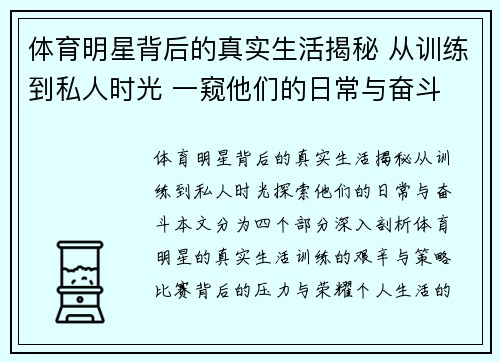 体育明星背后的真实生活揭秘 从训练到私人时光 一窥他们的日常与奋斗

体育明星背后的真实生活揭秘从训练到私人时光探索他们的日常与奋斗本文分为四个部分深入剖析体育明星的真实生活训练的艰辛与策略比赛背后的压力与荣耀个人生活的